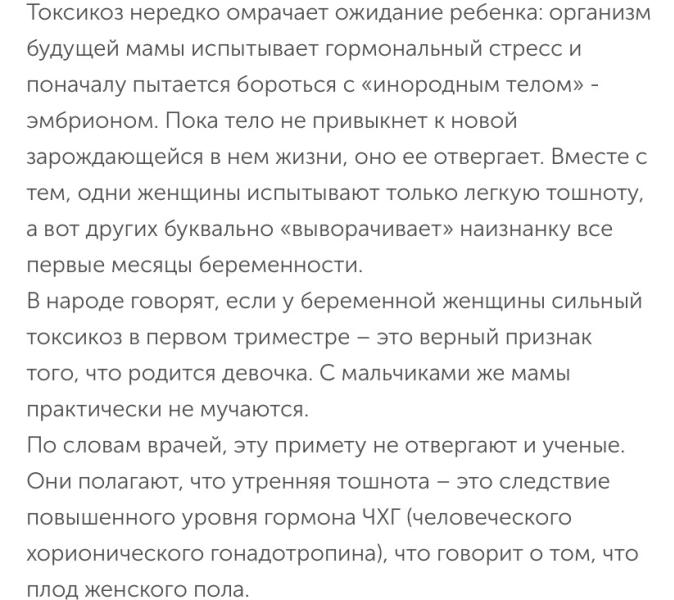 Токсикоз нередко омрачает ожидание ребенка: организм будущей мамы испытывает гормональный стресс и поначалу пытается бороться с «инородным телом» - эмбрионом. Пока тело не привыкнет к новой зарождающейся в нем жизни, оно ее отвергает. Вместе с тем, одни женщины испытывают только легкую тошноту, а вот других буквально «выворачивает» наизнанку все первые месяцы беременности.
В народе говорят, если у беременной женщины сильный токсикоз в первом триместре – это верный признак того, что родится девочка. С мальчиками же мамы практически не мучаются.
По словам врачей, эту примету не отвергают и ученые. Они полагают, что утренняя тошнота – это следствие повышенного уровня гормона ЧХГ (человеческого хорионического гонадотропина), что говорит о том, что плод женского пола.